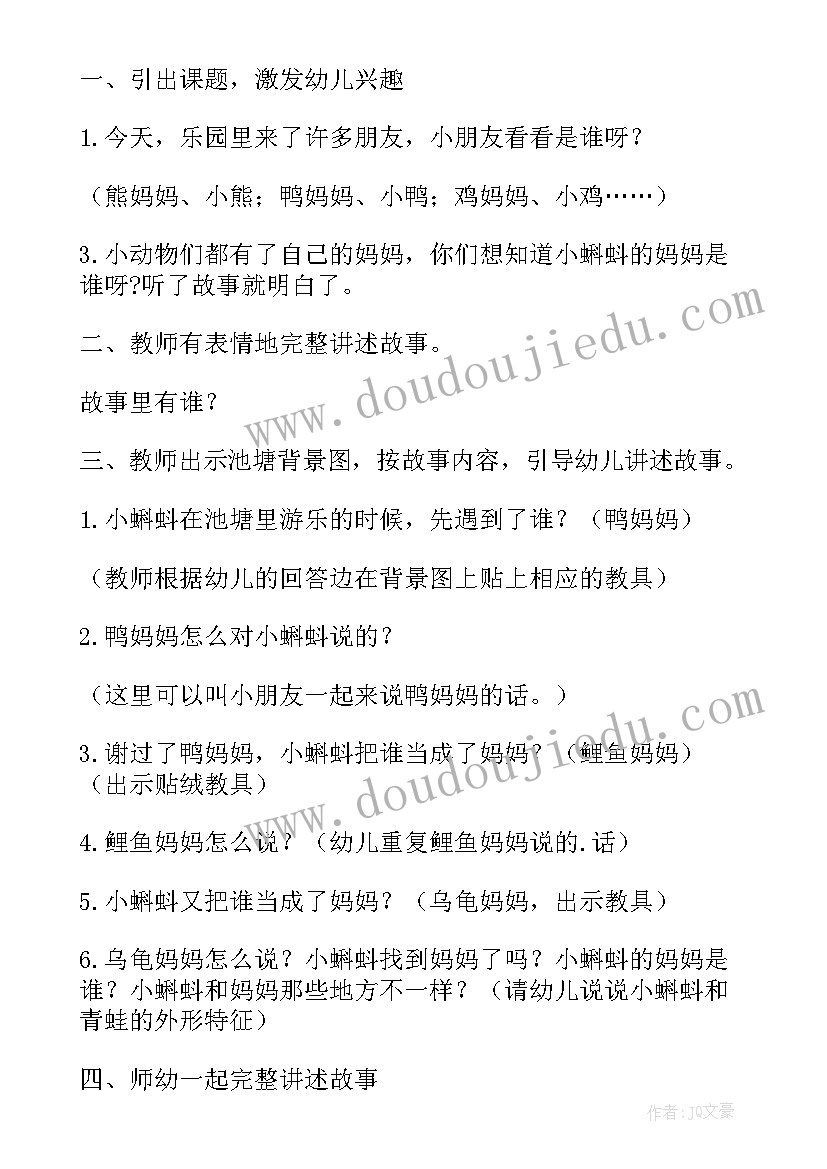 一、引出课题，激发幼儿兴趣

1.今天，乐园里来了许多朋友，小朋友看看是谁呀？

（熊妈妈、小熊；鸭妈妈、小鸭；鸡妈妈、小鸡……）

3.小动物们都有了自己的妈妈，你们想知道小蝌蚪的妈妈是谁呀?听了故事就明白了。

二、教师有表情地完整讲述故事。

故事里有谁？

三、教师出示池塘背景图，按故事内容，引导幼儿讲述故事。

1.小蝌蚪在池塘里游乐的时候，先遇到了谁？（鸭妈妈）

（教师根据幼儿的回答边在背景图上贴上相应的教具）

2.鸭妈妈怎么对小蝌蚪说的？

（这里可以叫小朋友一起来说鸭妈妈的话。）

3.谢过了鸭妈妈，小蝌蚪把谁当成了妈妈？（鲤鱼妈妈）（出示贴绒教具）

4.鲤鱼妈妈怎么说？（幼儿重复鲤鱼妈妈说的.话）

5.小蝌蚪又把谁当成了妈妈？（乌龟妈妈，出示教具）

6.乌龟妈妈怎么说？小蝌蚪找到妈妈了吗？小蝌蚪的妈妈是谁？小蝌蚪和妈妈那些地方不一样？（请幼儿说说小蝌蚪和青蛙的外形特征）

四、师幼一起完整讲述故事

www.doudoujiedu.com

www.doudoujiedu.com

作者：JQ文豪